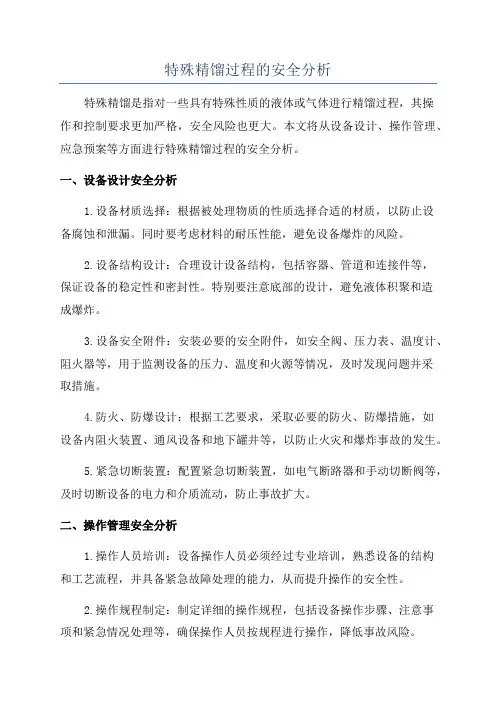 特殊精馏过程的安全分析

特殊精馏是指对一些具有特殊性质的液体或气体进行精馏过程，其操作和控制要求更加严格，安全风险也更大。本文将从设备设计、操作管理、应急预案等方面进行特殊精馏过程的安全分析。

一、设备设计安全分析

1.设备材质选择：根据被处理物质的性质选择合适的材质，以防止设备腐蚀和泄漏。同时要考虑材料的耐压性能，避免设备爆炸的风险。

2.设备结构设计：合理设计设备结构，包括容器、管道和连接件等，保证设备的稳定性和密封性。特别要注意底部的设计，避免液体积聚和造成爆炸。

3.设备安全附件：安装必要的安全附件，如安全阀、压力表、温度计、阻火器等，用于监测设备的压力、温度和火源等情况，及时发现问题并采取措施。

4.防火、防爆设计：根据工艺要求，采取必要的防火、防爆措施，如设备内阻火装置、通风设备和地下罐井等，以防止火灾和爆炸事故的发生。

5.紧急切断装置：配置紧急切断装置，如电气断路器和手动切断阀等，及时切断设备的电力和介质流动，防止事故扩大。

二、操作管理安全分析

1.操作人员培训：设备操作人员必须经过专业培训，熟悉设备的结构和工艺流程，并具备紧急故障处理的能力，从而提升操作的安全性。

2.操作规程制定：制定详细的操作规程，包括设备操作步骤、注意事项和紧急情况处理等，确保操作人员按规程进行操作，降低事故风险。